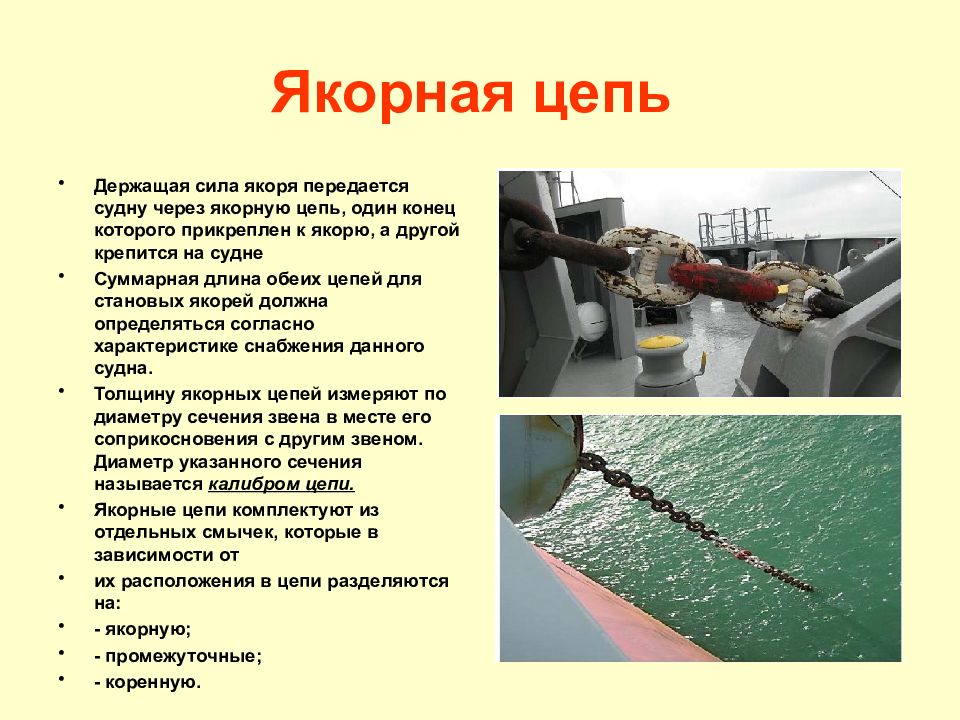 Якорная цепь

• Держащая сила якоря передается судну через якорную цепь, один конец которого прикреплен к якорю, а другой крепится на судне

• Суммарная длина обеих цепей для становых якорей должна определяться согласно характеристике снабжения данного судна.

• Толщину якорных цепей измеряют по диаметру сечения звена в месте его соприкосновения с другим звеном. Диаметр указанного сечения называется калибром цепи.

• Якорные цепи комплектуют из отдельных смычек, которые в зависимости от

• их расположения в цепи разделяются на:

• - якорную;

• - промежуточные;

• - коренную.